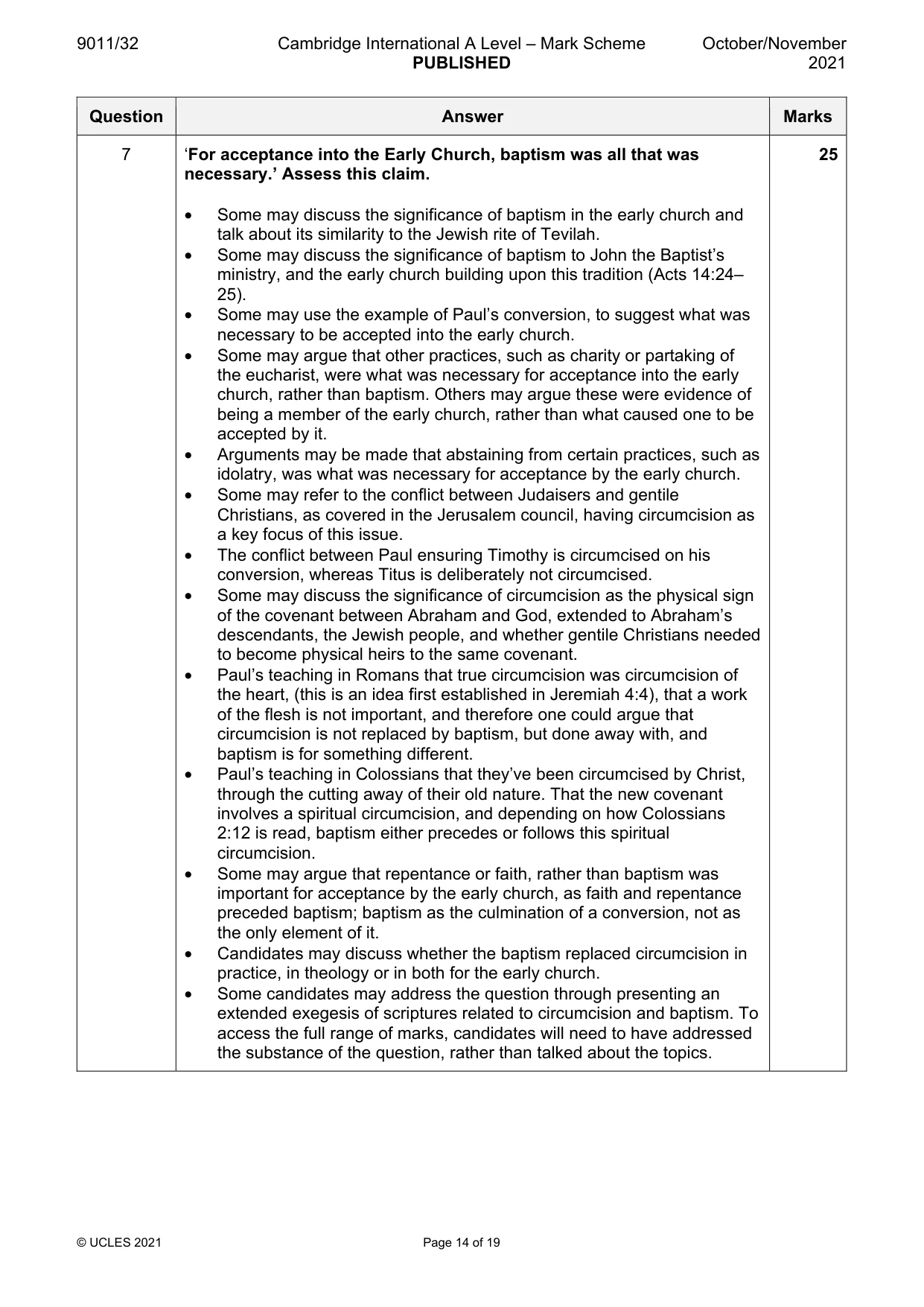 9011/32 Cambridge International A Level – Mark Scheme PUBLISHED October/November 2021

| Question | Answer | Marks |
|---|---|---|
| 7 | 'For acceptance into the Early Church, baptism was all that was necessary.' Assess this claim. • Some may discuss the significance of baptism in the early church and talk about its similarity to the Jewish rite of Tevilah. • Some may discuss the significance of baptism to John the Baptist's ministry, and the early church building upon this tradition (Acts 14:24–25). • Some may use the example of Paul's conversion, to suggest what was necessary to be accepted into the early church. • Some may argue that other practices, such as charity or partaking of the eucharist, were what was necessary for acceptance into the early church, rather than baptism. Others may argue these were evidence of being a member of the early church, rather than what caused one to be accepted by it. • Arguments may be made that abstaining from certain practices, such as idolatry, was what was necessary for acceptance by the early church. • Some may refer to the conflict between Judaisers and gentile Christians, as covered in the Jerusalem council, having circumcision as a key focus of this issue. • The conflict between Paul ensuring Timothy is circumcised on his conversion, whereas Titus is deliberately not circumcised. • Some may discuss the significance of circumcision as the physical sign of the covenant between Abraham and God, extended to Abraham's descendants, the Jewish people, and whether gentile Christians needed to become physical heirs to the same covenant. • Paul's teaching in Romans that true circumcision was circumcision of the heart, (this is an idea first established in Jeremiah 4:4), that a work of the flesh is not important, and therefore one could argue that circumcision is not replaced by baptism, but done away with, and baptism is for something different. • Paul's teaching in Colossians that they've been circumcised by Christ, through the cutting away of their old nature. That the new covenant involves a spiritual circumcision, and depending on how Colossians 2:12 is read, baptism either precedes or follows this spiritual circumcision. • Some may argue that repentance or faith, rather than baptism was important for acceptance by the early church, as faith and repentance preceded baptism; baptism as the culmination of a conversion, not as the only element of it. • Candidates may discuss whether the baptism replaced circumcision in practice, in theology or in both for the early church. • Some candidates may address the question through presenting an extended exegesis of scriptures related to circumcision and baptism. To access the full range of marks, candidates will need to have addressed the substance of the question, rather than talked about the topics. | 25 |

© UCLES 2021 Page 14 of 19